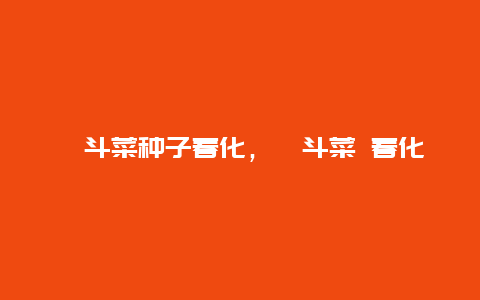 斗菜种子春化， 斗菜 春化